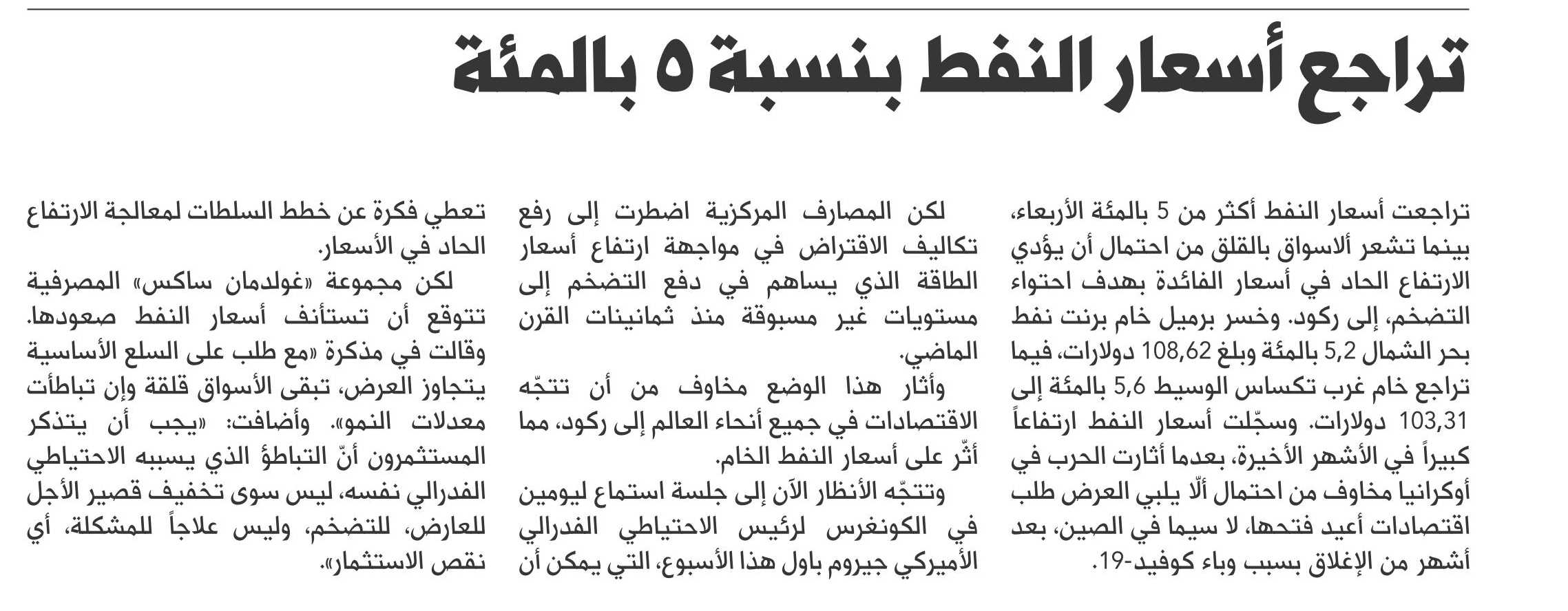 تراجع أسعار النفط بنسبة ٥ بالمئة

تراجعت أسعار النفط أكثر من 5 بالمئة الأربعاء، بينما تشعر ألاسواق بالقلق من احتمال أن يؤدي الارتفاع الحاد في أسعار الفائدة بهدف احتواء التضخم، إلى ركود. وخسر برميل خام برنت نفط بحر الشمال 5,2 بالمئة وبلغ 108,62 دولارات، فيما تراجع خام غرب تكساس الوسيط 5,6 بالمئة إلى 103,31 دولارات. وسجّلت أسعار النفط ارتفاعاً كبيراً في الأشهر الأخيرة، بعدما أثارت الحرب في أوكرانيا مخاوف من احتمال ألّا يلبي العرض طلب اقتصادات أعيد فتحها، لا سيما في الصين، بعد أشهر من الإغلاق بسبب وباء كوفيد-19.

لكن المصارف المركزية اضطرت إلى رفع تكاليف الاقتراض في مواجهة ارتفاع أسعار الطاقة الذي يساهم في دفع التضخم إلى مستويات غير مسبوقة منذ ثمانينات القرن الماضي.

وأثار هذا الوضع مخاوف من أن تتجّه الاقتصادات في جميع أنحاء العالم إلى ركود، مما أثّر على أسعار النفط الخام.

وتتجّه الأنظار الآن إلى جلسة استماع ليومين في الكونغرس لرئيس الاحتياطي الفدرالي الأميركي جيروم باول هذا الأسبوع، التي يمكن أن تعطي فكرة عن خطط السلطات لمعالجة الارتفاع الحاد في الأسعار.

لكن مجموعة «غولدمان ساكس» المصرفية تتوقع أن تستأنف أسعار النفط صعودها. وقالت في مذكرة «مع طلب على السلع الأساسية يتجاوز العرض، تبقى الأسواق قلقة وإن تباطأت معدلات النمو». وأضافت: «يجب أن يتذكر المستثمرون أنّ التباطؤ الذي يسببه الاحتياطي الفدرالي نفسه، ليس سوى تخفيف قصير الأجل للعارض، للتضخم، وليس علاجاً للمشكلة، أي نقص الاستثمار».